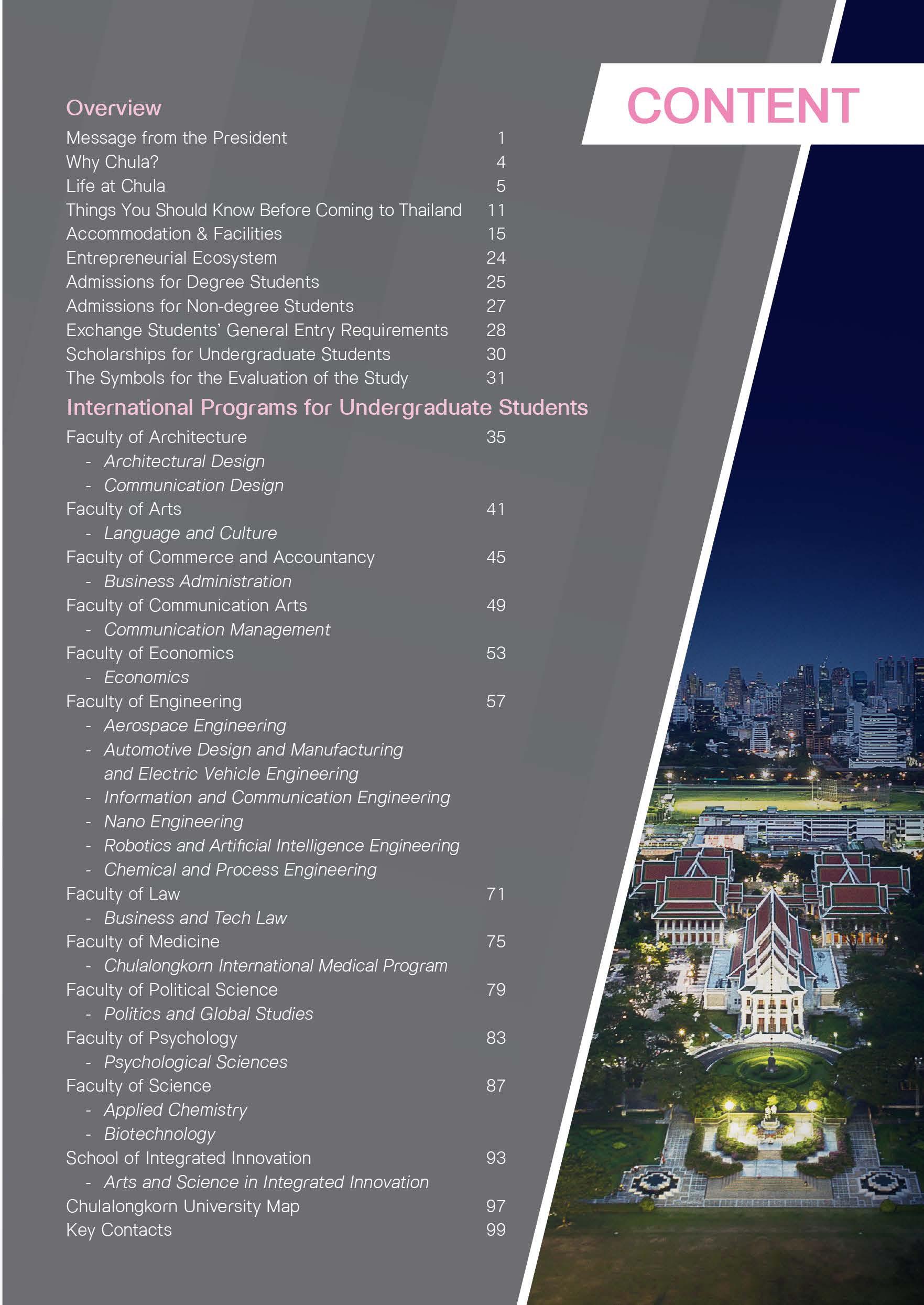 CONTENT

Overview
Message from the President 1
Why Chula? 4
Life at Chula 5
Things You Should Know Before Coming to Thailand 11
Accommodation & Facilities 15
Entrepreneurial Ecosystem 24
Admissions for Degree Students 25
Admissions for Non-degree Students 27
Exchange Students' General Entry Requirements 28
Scholarships for Undergraduate Students 30
The Symbols for the Evaluation of the Study 31

International Programs for Undergraduate Students
Faculty of Architecture 35
- Architectural Design
- Communication Design
Faculty of Arts 41
- Language and Culture
Faculty of Commerce and Accountancy 45
- Business Administration
Faculty of Communication Arts 49
- Communication Management
Faculty of Economics 53
- Economics
Faculty of Engineering 57
- Aerospace Engineering
- Automotive Design and Manufacturing and Electric Vehicle Engineering
- Information and Communication Engineering
- Nano Engineering
- Robotics and Artificial Intelligence Engineering
- Chemical and Process Engineering
Faculty of Law 71
- Business and Tech Law
Faculty of Medicine 75
- Chulalongkorn International Medical Program
Faculty of Political Science 79
- Politics and Global Studies
Faculty of Psychology 83
- Psychological Sciences
Faculty of Science 87
- Applied Chemistry
- Biotechnology
School of Integrated Innovation 93
- Arts and Science in Integrated Innovation
Chulalongkorn University Map 97
Key Contacts 99